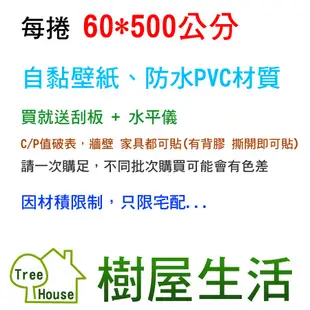 每捲 60*500公分

自黏壁紙、防水PVC材質

買就送刮板 + 水平儀

C/P值破表，牆壁 家具都可貼(有背膠 撕開即可貼)

請一次購足，不同批次購買可能會有色差

因材積限制，只限宅配...

Tree House

樹屋生活